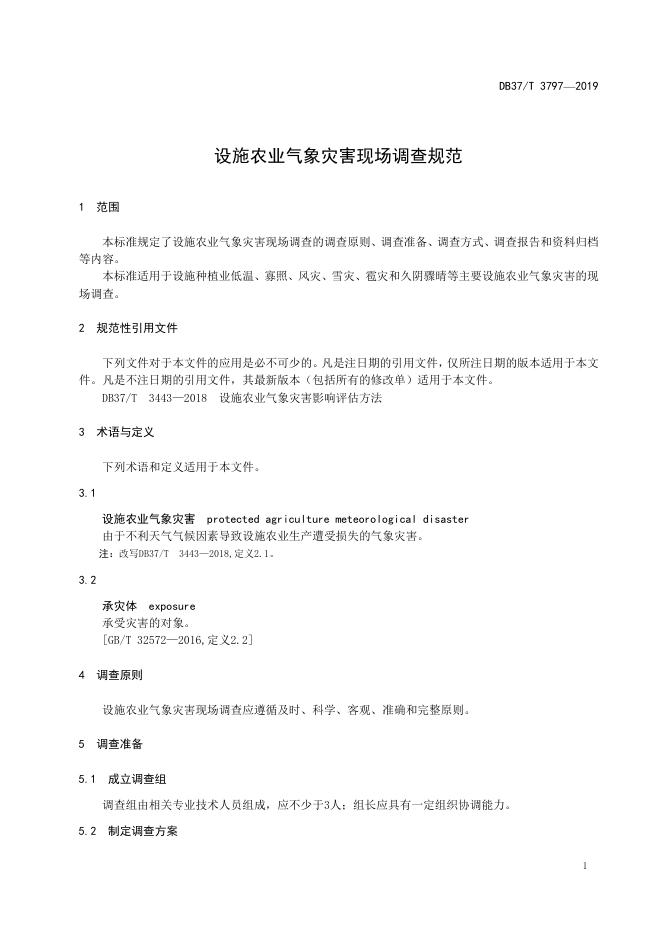 DB37/T 3797—2019

设施农业气象灾害现场调查规范

1 范围

本标准规定了设施农业气象灾害现场调查的调查原则、调查准备、调查方式、调查报告和资料归档等内容。

本标准适用于设施种植业低温、寡照、风灾、雪灾、雹灾和久阴骤晴等主要设施农业气象灾害的现场调查。

2 规范性引用文件

下列文件对于本文件的应用是必不可少的。凡是注日期的引用文件，仅所注日期的版本适用于本文件。凡是不注日期的引用文件，其最新版本（包括所有的修改单）适用于本文件。

DB37/T 3443—2018 设施农业气象灾害影响评估方法

3 术语与定义

下列术语和定义适用于本文件。

3.1

设施农业气象灾害 protected agriculture meteorological disaster

由于不利天气气候因素导致设施农业生产遭受损失的气象灾害。

注：改写DB37/T 3443—2018，定义2.1。

3.2

承灾体 exposure

承受灾害的对象。

[GB/T 32572—2016，定义2.2]

4 调查原则

设施农业气象灾害现场调查应遵循及时、科学、客观、准确和完整原则。

5 调查准备

5.1 成立调查组

调查组由相关专业技术人员组成，应不少于3人；组长应具有一定组织协调能力。

5.2 制定调查方案

1